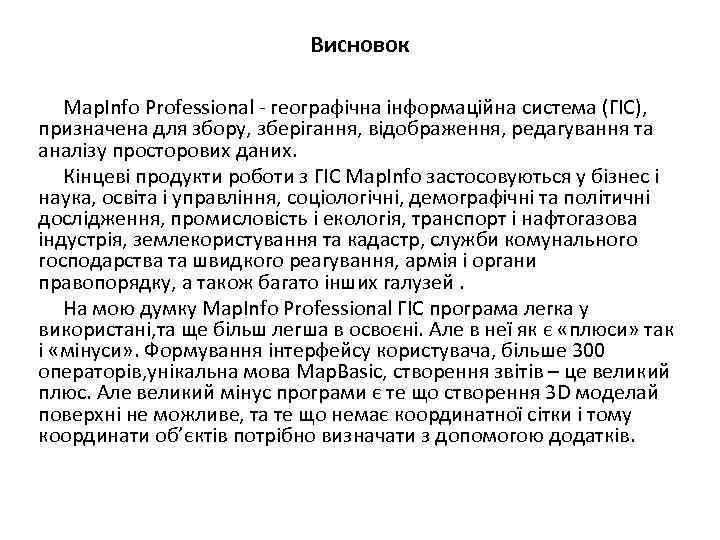 Висновок

MapInfo Professional - географічна інформаційна система (ГІС), призначена для збору, зберігання, відображення, редагування та аналізу просторових даних.

Кінцеві продукти роботи з ГІС MapInfo застосовуються у бізнес і наука, освіта і управління, соціологічні, демографічні та політичні дослідження, промисловість і екологія, транспорт і нафтогазова індустрія, землекористування та кадастр, служби комунального господарства та швидкого реагування, армія і органи правопорядку, а також багато інших галузей .

На мою думку MapInfo Professional ГІС програма легка у використані,та ще більш легша в освоєні. Але в неї як є «плюси» так і «мінуси». Формування інтерфейсу користувача, більше 300 операторів,унікальна мова MapBasic, створення звітів – це великий плюс. Але великий мінус програми є те що створення 3D моделай поверхні не можливе, та те що немає координатної сітки і тому координати об'єктів потрібно визначати з допомогою додатків.